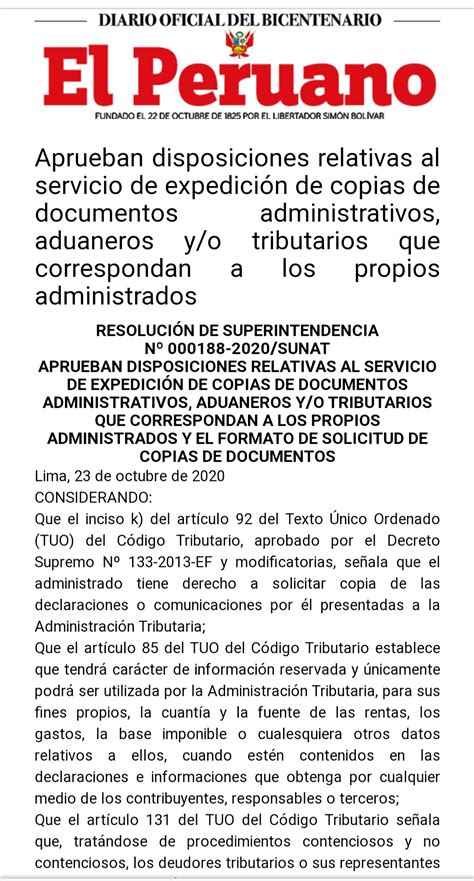 DIARIO OFICIAL DEL BICENTENARIO

El Peruano

FUNDADO EL 22 DE OCTUBRE DE 1825 POR EL LIBERTADOR SIMÓN BOLÍVAR

Aprueban disposiciones relativas al servicio de expedición de copias de documentos administrativos, aduaneros y/o tributarios que correspondan a los propios administrados

RESOLUCIÓN DE SUPERINTENDENCIA
Nº 000188-2020/SUNAT
APRUEBAN DISPOSICIONES RELATIVAS AL SERVICIO DE EXPEDICIÓN DE COPIAS DE DOCUMENTOS ADMINISTRATIVOS, ADUANEROS Y/O TRIBUTARIOS QUE CORRESPONDAN A LOS PROPIOS ADMINISTRADOS Y EL FORMATO DE SOLICITUD DE COPIAS DE DOCUMENTOS

Lima, 23 de octubre de 2020

CONSIDERANDO:

Que el inciso k) del artículo 92 del Texto Único Ordenado (TUO) del Código Tributario, aprobado por el Decreto Supremo Nº 133-2013-EF y modificatorias, señala que el administrado tiene derecho a solicitar copia de las declaraciones o comunicaciones por él presentadas a la Administración Tributaria;

Que el artículo 85 del TUO del Código Tributario establece que tendrá carácter de información reservada y únicamente podrá ser utilizada por la Administración Tributaria, para sus fines propios, la cuantía y la fuente de las rentas, los gastos, la base imponible o cualesquiera otros datos relativos a ellos, cuando estén contenidos en las declaraciones e informaciones que obtenga por cualquier medio de los contribuyentes, responsables o terceros;

Que el artículo 131 del TUO del Código Tributario señala que, tratándose de procedimientos contenciosos y no contenciosos, los deudores tributarios o sus representantes